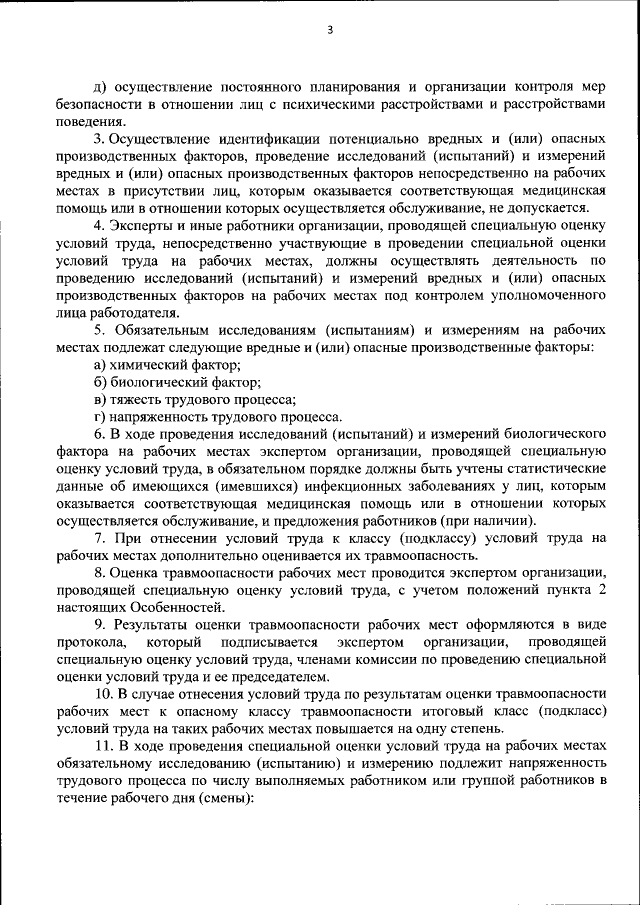 3

д) осуществление постоянного планирования и организации контроля мер безопасности в отношении лиц с психическими расстройствами и расстройствами поведения.

3. Осуществление идентификации потенциально вредных и (или) опасных производственных факторов, проведение исследований (испытаний) и измерений вредных и (или) опасных производственных факторов непосредственно на рабочих местах в присутствии лиц, которым оказывается соответствующая медицинская помощь или в отношении которых осуществляется обслуживание, не допускается.

4. Эксперты и иные работники организации, проводящей специальную оценку условий труда, непосредственно участвующие в проведении специальной оценки условий труда на рабочих местах, должны осуществлять деятельность по проведению исследований (испытаний) и измерений вредных и (или) опасных производственных факторов на рабочих местах под контролем уполномоченного лица работодателя.

5. Обязательным исследованиям (испытаниям) и измерениям на рабочих местах подлежат следующие вредные и (или) опасные производственные факторы:

а) химический фактор;

б) биологический фактор;

в) тяжесть трудового процесса;

г) напряженность трудового процесса.

6. В ходе проведения исследований (испытаний) и измерений биологического фактора на рабочих местах экспертом организации, проводящей специальную оценку условий труда, в обязательном порядке должны быть учтены статистические данные об имеющихся (имевшихся) инфекционных заболеваниях у лиц, которым оказывается соответствующая медицинская помощь или в отношении которых осуществляется обслуживание, и предложения работников (при наличии).

7. При отнесении условий труда к классу (подклассу) условий труда на рабочих местах дополнительно оценивается их травмоопасность.

8. Оценка травмоопасности рабочих мест проводится экспертом организации, проводящей специальную оценку условий труда, с учетом положений пункта 2 настоящих Особенностей.

9. Результаты оценки травмоопасности рабочих мест оформляются в виде протокола, который подписывается экспертом организации, проводящей специальную оценку условий труда, членами комиссии по проведению специальной оценки условий труда и ее председателем.

10. В случае отнесения условий труда по результатам оценки травмоопасности рабочих мест к опасному классу травмоопасности итоговый класс (подкласс) условий труда на таких рабочих местах повышается на одну степень.

11. В ходе проведения специальной оценки условий труда на рабочих местах обязательному исследованию (испытанию) и измерению подлежит напряженность трудового процесса по числу выполняемых работником или группой работников в течение рабочего дня (смены):